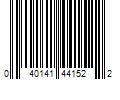 0 40141 44152 2